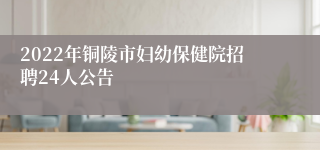 2022年铜陵市妇幼保健院招聘24人公告